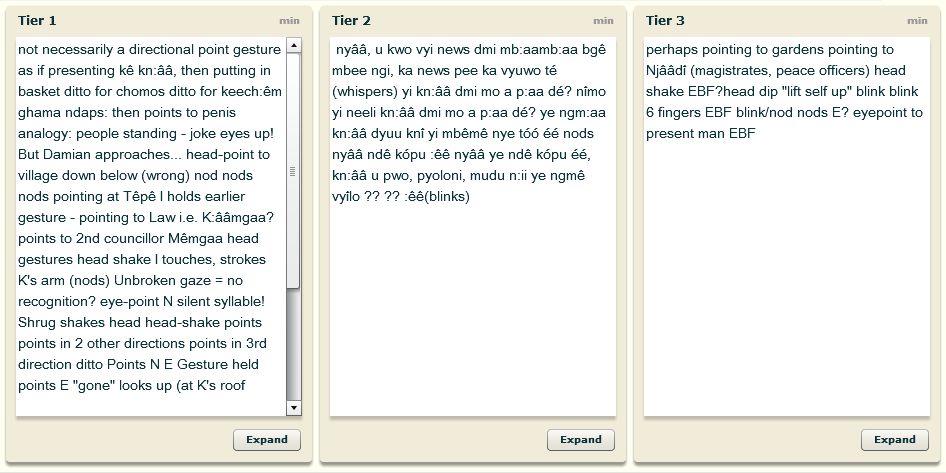 Tier 1

min

not necessarily a directional point gesture as if presenting kê kn:ââ, then putting in basket ditto for chomos ditto for keech:êm ghama ndaps: then points to penis analogy: people standing - joke eyes up! But Damian approaches... head-point to village down below (wrong) nod nods nods pointing at Têpê I holds earlier gesture - pointing to Law i.e. K:ââmgaa? points to 2nd councillor Mêmgaa head gestures head shake I touches, strokes K's arm (nods) Unbroken gaze = no recognition? eye-point N silent syllable! Shrug shakes head head-shake points points in 2 other directions points in 3rd direction ditto Points N E Gesture held points E "gone" looks up (at K's roof

Expand

Tier 2

min

nyââ, u kwo vyi news dmi mb:aamb:aa bgê mbee ngi, ka news pee ka vyuwo té (whispers) yi kn:ââ dmi mo a p:aa dé? nîmo yi neeli kn:ââ dmi mo a p:aa dé? ye ngm:aa kn:ââ dyuu knî yi mbêmê nye tóó éé nods nyââ ndê kópu :êê nyââ ye ndê kópu éé, kn:ââ u pwo, pyoloni, mudu n:ii ye ngmê vyîlo ?? ?? :êê(blinks)

Expand

Tier 3

min

perhaps pointing to gardens pointing to Njââdî (magistrates, peace officers) head shake EBF?head dip "lift self up" blink blink 6 fingers EBF blink/nod nods E? eyepoint to present man EBF

Expand